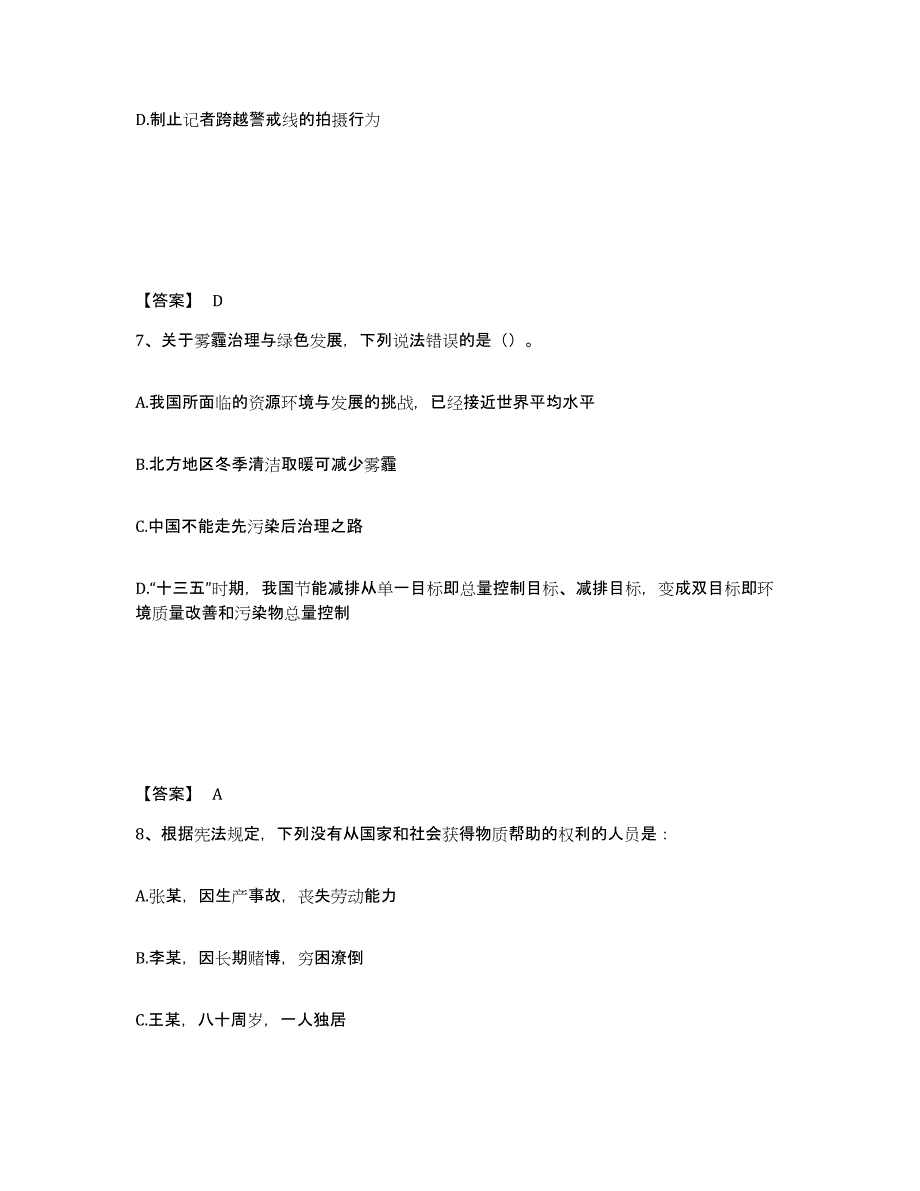 D.制止记者跨越警戒线的拍摄行为

【答案】 D

7、关于雾霾治理与绿色发展，下列说法错误的是（）。

A.我国所面临的资源环境与发展的挑战，已经接近世界平均水平

B.北方地区冬季清洁取暖可减少雾霾

C.中国不能走先污染后治理之路

D.“十三五”时期，我国节能减排从单一目标即总量控制目标、减排目标，变成双目标即环境质量改善和污染物总量控制

【答案】 A

8、根据宪法规定，下列没有从国家和社会获得物质帮助的权利的人员是：

A.张某，因生产事故，丧失劳动能力

B.李某，因长期赌博，穷困潦倒

C.王某，八十周岁，一人独居